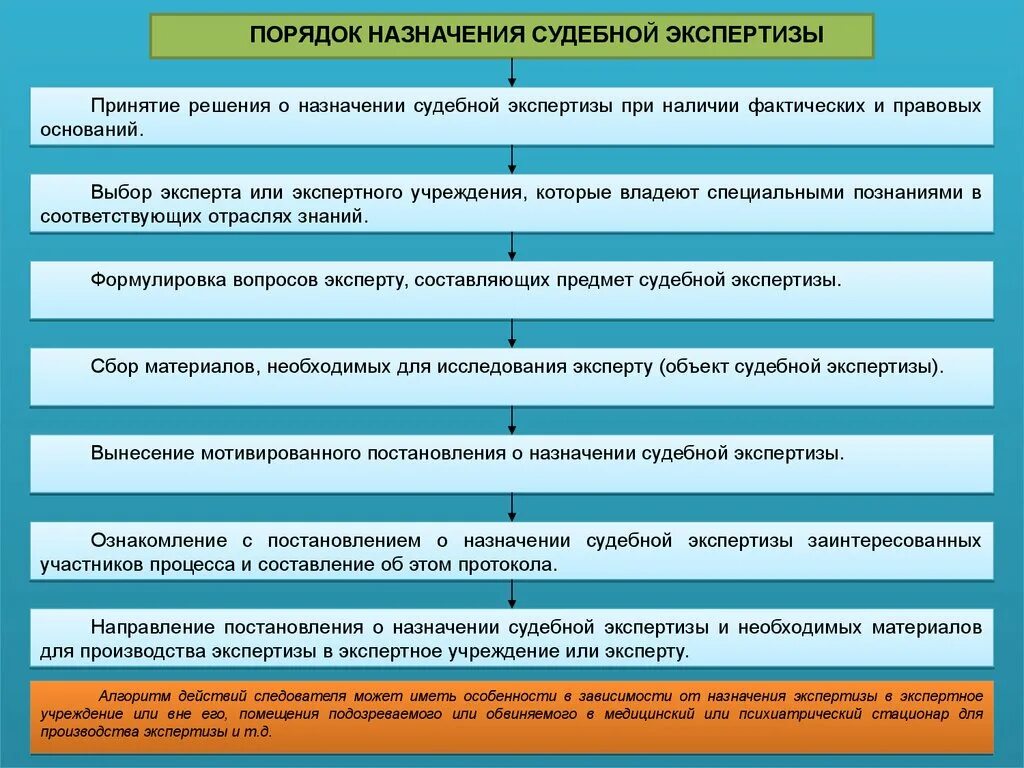 ПОРЯДОК НАЗНАЧЕНИЯ СУДЕБНОЙ ЭКСПЕРТИЗЫ

Принятие решения о назначении судебной экспертизы при наличии фактических и правовых оснований.

Выбор эксперта или экспертного учреждения, которые владеют специальными познаниями в соответствующих отраслях знаний.

Формулировка вопросов эксперту, составляющих предмет судебной экспертизы.

Сбор материалов, необходимых для исследования эксперту (объект судебной экспертизы).

Вынесение мотивированного постановления о назначении судебной экспертизы.

Ознакомление с постановлением о назначении судебной экспертизы заинтересованных участников процесса и составление об этом протокола.

Направление постановления о назначении судебной экспертизы и необходимых материалов для производства экспертизы в экспертное учреждение или эксперту.

Алгоритм действий следователя может иметь особенности в зависимости от назначения экспертизы в экспертное учреждение или вне его, помещения подозреваемого или обвиняемого в медицинский или психиатрический стационар для производства экспертизы и т.д.